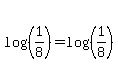 $\log\left(\frac{1}{8}\right)=\log\left(\frac{1}{8}\right)$